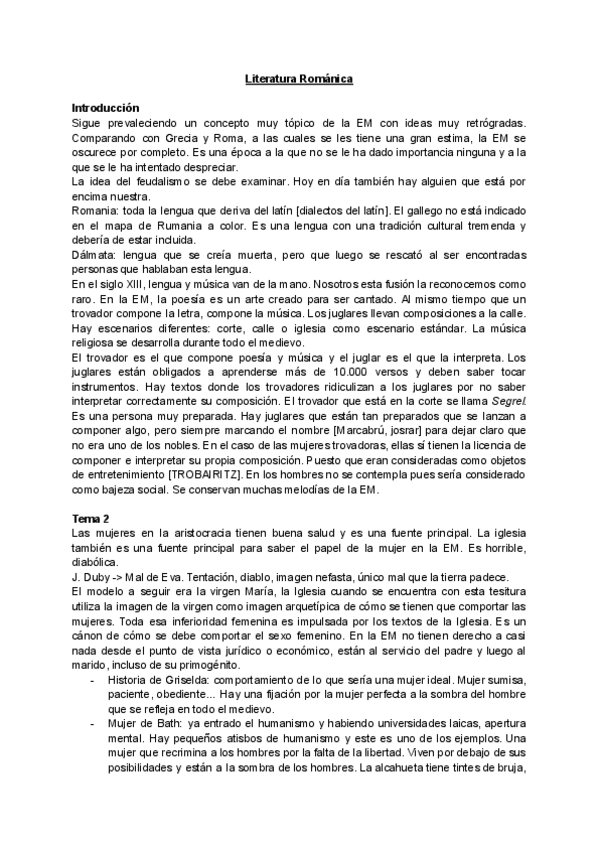 Literatura Románica

Introducción
Sigue prevaleciendo un concepto muy tópico de la EM con ideas muy retrógradas. Comparando con Grecia y Roma, a las cuales se les tiene una gran estima, la EM se oscurece por completo. Es una época a la que no se le ha dado importancia ninguna y a la que se le ha intentado despreciar.
La idea del feudalismo se debe examinar. Hoy en día también hay alguien que está por encima nuestra.
Romania: toda la lengua que deriva del latín [dialectos del latín]. El gallego no está indicado en el mapa de Rumania a color. Es una lengua con una tradición cultural tremenda y debería de estar incluida.
Dálmata: lengua que se creía muerta, pero que luego se rescató al ser encontradas personas que hablaban esta lengua.
En el siglo XIII, lengua y música van de la mano. Nosotros esta fusión la reconocemos como raro. En la EM, la poesía es un arte creado para ser cantado. Al mismo tiempo que un trovador compone la letra, compone la música. Los juglares llevan composiciones a la calle. Hay escenarios diferentes: corte, calle o iglesia como escenario estándar. La música religiosa se desarrolla durante todo el medievo.
El trovador es el que compone poesía y música y el juglar es el que la interpreta. Los juglares están obligados a aprenderse más de 10.000 versos y deben saber tocar instrumentos. Hay textos donde los trovadores ridiculizan a los juglares por no saber interpretar correctamente su composición. El trovador que está en la corte se llama Segrel. Es una persona muy preparada. Hay juglares que están tan preparados que se lanzan a componer algo, pero siempre marcando el nombre [Marcabrú, josrar] para dejar claro que no era uno de los nobles. En el caso de las mujeres trovadoras, ellas sí tienen la licencia de componer e interpretar su propia composición. Puesto que eran consideradas como objetos de entretenimiento [TROBAIRITZ]. En los hombres no se contempla pues sería considerado como bajeza social. Se conservan muchas melodías de la EM.

Tema 2
Las mujeres en la aristocracia tienen buena salud y es una fuente principal. La iglesia también es una fuente principal para saber el papel de la mujer en la EM. Es horrible, diabólica.
J. Duby -> Mal de Eva. Tentación, diablo, imagen nefasta, único mal que la tierra padece.
El modelo a seguir era la virgen María, la Iglesia cuando se encuentra con esta tesitura utiliza la imagen de la virgen como imagen arquetípica de cómo se tienen que comportar las mujeres. Toda esa inferioridad femenina es impulsada por los textos de la Iglesia. Es un cánon de cómo se debe comportar el sexo femenino. En la EM no tienen derecho a casi nada desde el punto de vista jurídico o económico, están al servicio del padre y luego al marido, incluso de su primogénito.
- Historia de Griselda: comportamiento de lo que sería una mujer ideal. Mujer sumisa, paciente, obediente... Hay una fijación por la mujer perfecta a la sombra del hombre que se refleja en todo el medievo.
- Mujer de Bath: ya entrado el humanismo y habiendo universidades laicas, apertura mental. Hay pequeños atisbos de humanismo y este es uno de los ejemplos. Una mujer que recrimina a los hombres por la falta de la libertad. Viven por debajo de sus posibilidades y están a la sombra de los hombres. La alcahueta tiene tintes de bruja,